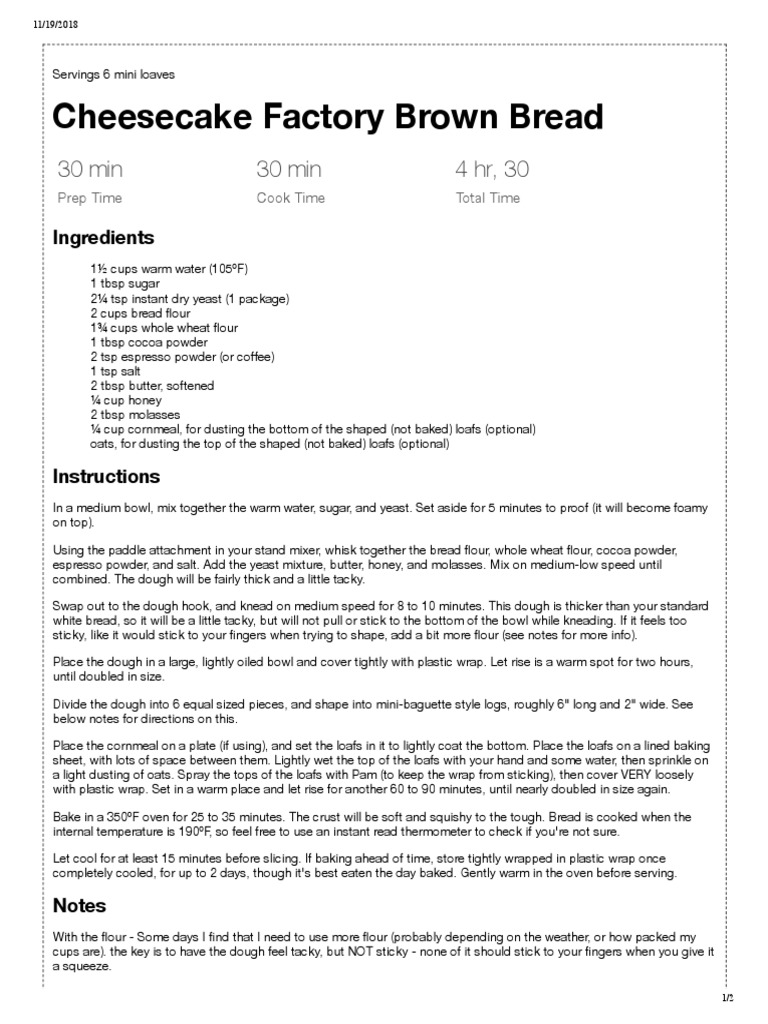 11/19/2018

Servings 6 mini loaves

Cheesecake Factory Brown Bread

30 min
Prep Time

30 min
Cook Time

4 hr, 30
Total Time

Ingredients

1½ cups warm water (105ºF)
1 tbsp sugar
2¼ tsp instant dry yeast (1 package)
2 cups bread flour
1¾ cups whole wheat flour
1 tbsp cocoa powder
2 tsp espresso powder (or coffee)
1 tsp salt
2 tbsp butter, softened
¼ cup honey
2 tbsp molasses
¼ cup cornmeal, for dusting the bottom of the shaped (not baked) loafs (optional)
oats, for dusting the top of the shaped (not baked) loafs (optional)

Instructions

In a medium bowl, mix together the warm water, sugar, and yeast. Set aside for 5 minutes to proof (it will become foamy on top).

Using the paddle attachment in your stand mixer, whisk together the bread flour, whole wheat flour, cocoa powder, espresso powder, and salt. Add the yeast mixture, butter, honey, and molasses. Mix on medium-low speed until combined. The dough will be fairly thick and a little tacky.

Swap out to the dough hook, and knead on medium speed for 8 to 10 minutes. This dough is thicker than your standard white bread, so it will be a little tacky, but will not pull or stick to the bottom of the bowl while kneading. If it feels too sticky, like it would stick to your fingers when trying to shape, add a bit more flour (see notes for more info).

Place the dough in a large, lightly oiled bowl and cover tightly with plastic wrap. Let rise is a warm spot for two hours, until doubled in size.

Divide the dough into 6 equal sized pieces, and shape into mini-baguette style logs, roughly 6" long and 2" wide. See below notes for directions on this.

Place the cornmeal on a plate (if using), and set the loafs in it to lightly coat the bottom. Place the loafs on a lined baking sheet, with lots of space between them. Lightly wet the top of the loafs with your hand and some water, then sprinkle on a light dusting of oats. Spray the tops of the loafs with Pam (to keep the wrap from sticking), then cover VERY loosely with plastic wrap. Set in a warm place and let rise for another 60 to 90 minutes, until nearly doubled in size again.

Bake in a 350ºF oven for 25 to 35 minutes. The crust will be soft and squishy to the tough. Bread is cooked when the internal temperature is 190ºF, so feel free to use an instant read thermometer to check if you're not sure.

Let cool for at least 15 minutes before slicing. If baking ahead of time, store tightly wrapped in plastic wrap once completely cooled, for up to 2 days, though it's best eaten the day baked. Gently warm in the oven before serving.

Notes

With the flour - Some days I find that I need to use more flour (probably depending on the weather, or how packed my cups are). the key is to have the dough feel tacky, but NOT sticky - none of it should stick to your fingers when you give it a squeeze.

1/2